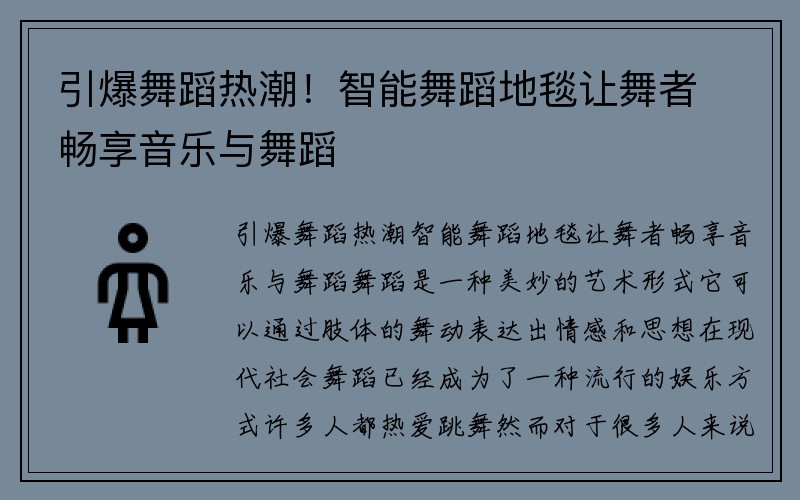 引爆舞蹈热潮！智能舞蹈地毯让舞者畅享音乐与舞蹈

引爆舞蹈热潮智能舞蹈地毯让舞者畅享音乐与舞蹈舞蹈是一种美妙的艺术形式它可以通过肢体的舞动表达出情感和思想在现代社会舞蹈已经成为了一种流行的娱乐方式许多人都热爱跳舞然而对于很多人来说